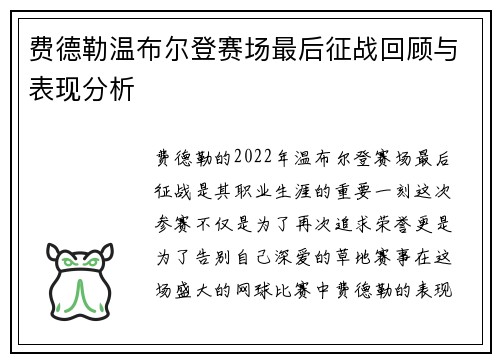 费德勒温布尔登赛场最后征战回顾与表现分析

费德勒的2022年温布尔登赛场最后征战是其职业生涯的重要一刻这次参赛不仅是为了再次追求荣誉更是为了告别自己深爱的草地赛事在这场盛大的网球比赛中费德勒的表现